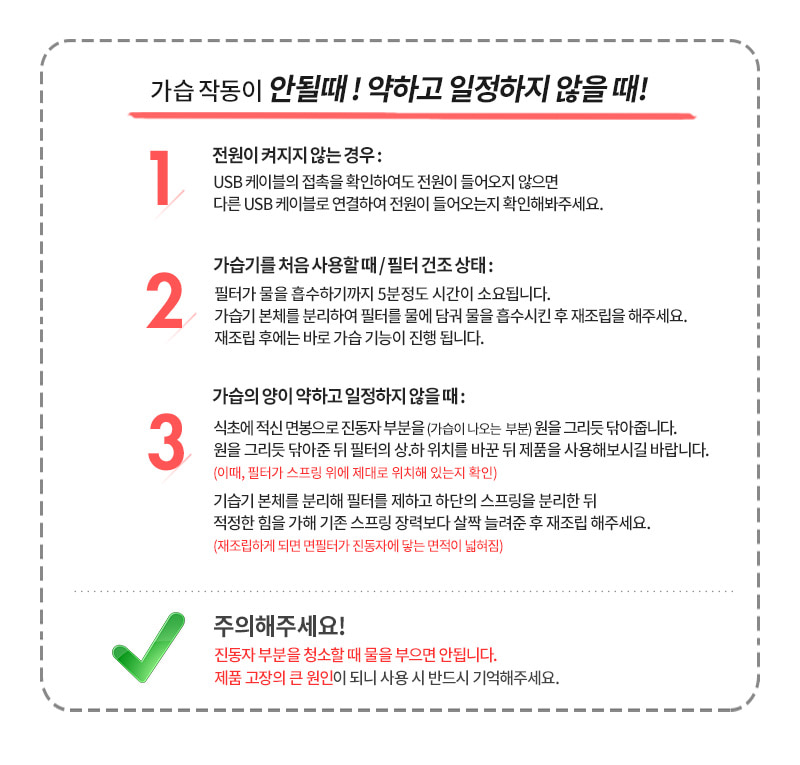 가습 작동이 안될때 ! 약하고 일정하지 않을 때!

1

전원이 켜지지 않는 경우 :

USB 케이블의 접촉을 확인하여도 전원이 들어오지 않으면
다른 USB 케이블로 연결하여 전원이 들어오는지 확인해봐주세요.

2

가습기를 처음 사용할 때 / 필터 건조 상태 :

필터가 물을 흡수하기까지 5분정도 시간이 소요됩니다.
가습기 본체를 분리하여 필터를 물에 담궈 물을 흡수시킨 후 재조립을 해주세요.
재조립 후에는 바로 가습 기능이 진행 됩니다.

3

가습의 양이 약하고 일정하지 않을 때 :

식초에 적신 면봉으로 진동자 부분을 (가습이 나오는 부분) 원을 그리듯 닦아줍니다.
원을 그리듯 닦아준 뒤 필터의 상.하 위치를 바꾼 뒤 제품을 사용해보시길 바랍니다.
(이때, 필터가 스프링 위에 제대로 위치해 있는지 확인)

가습기 본체를 분리해 필터를 제하고 하단의 스프링을 분리한 뒤
적정한 힘을 가해 기존 스프링 장력보다 살짝 늘려준 후 재조립 해주세요.
(재조립하게 되면 면필터가 진동자에 닿는 면적이 넓혀짐)

주의해주세요!

진동자 부분을 청소할 때 물을 부으면 안됩니다.
제품 고장의 큰 원인이 되니 사용 시 반드시 기억해주세요.